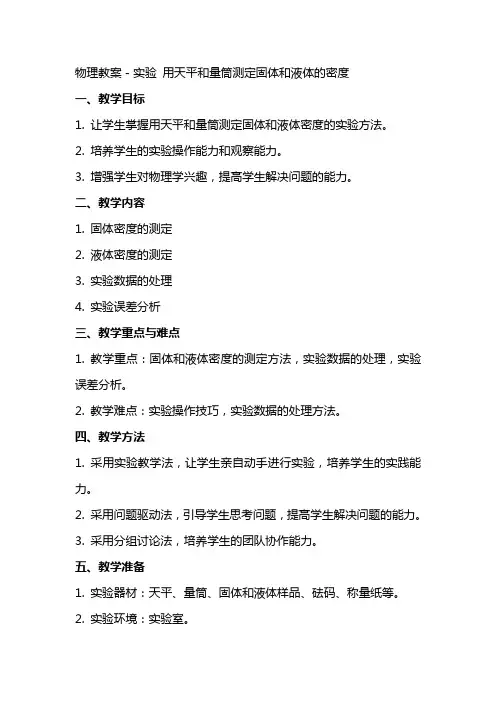 物理教案 - 实验 用天平和量筒测定固体和液体的密度

一、教学目标

1. 让学生掌握用天平和量筒测定固体和液体密度的实验方法。

2. 培养学生的实验操作能力和观察能力。

3. 增强学生对物理学兴趣，提高学生解决问题的能力。

二、教学内容

1. 固体密度的测定

2. 液体密度的测定

3. 实验数据的处理

4. 实验误差分析

三、教学重点与难点

1. 教学重点：固体和液体密度的测定方法，实验数据的处理，实验误差分析。

2. 教学难点：实验操作技巧，实验数据的处理方法。

四、教学方法

1. 采用实验教学法，让学生亲自动手进行实验，培养学生的实践能力。

2. 采用问题驱动法，引导学生思考问题，提高学生解决问题的能力。

3. 采用分组讨论法，培养学生的团队协作能力。

五、教学准备

1. 实验器材：天平、量筒、固体和液体样品、砝码、称量纸等。

2. 实验环境：实验室。